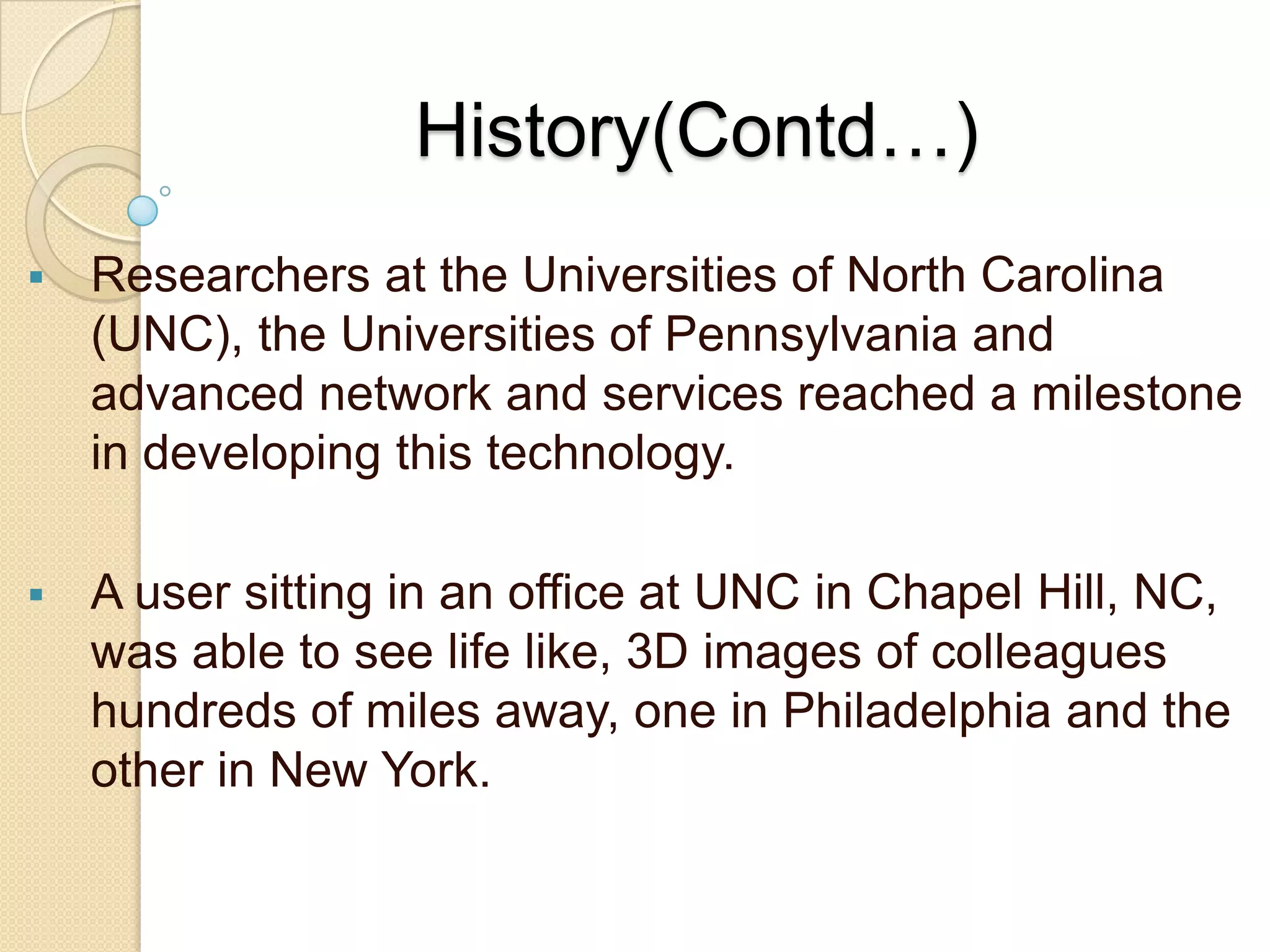 History(Contd…)

▪ Researchers at the Universities of North Carolina (UNC), the Universities of Pennsylvania and advanced network and services reached a milestone in developing this technology.

▪ A user sitting in an office at UNC in Chapel Hill, NC, was able to see life like, 3D images of colleagues hundreds of miles away, one in Philadelphia and the other in New York.